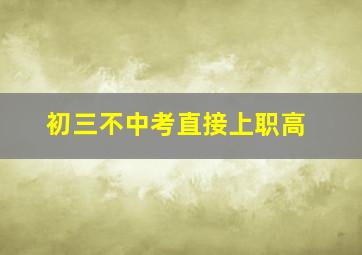 初三不中考直接上职高